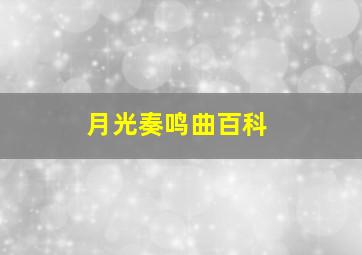 月光奏鸣曲百科